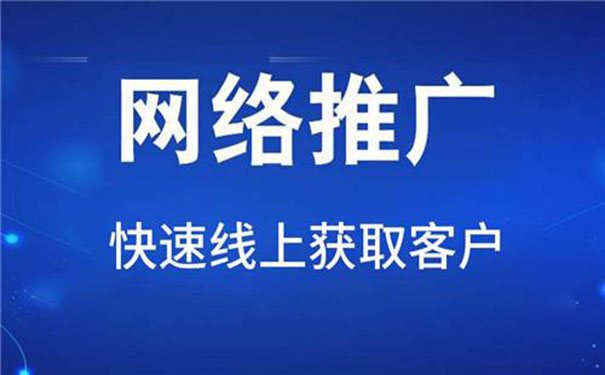 网络推广

快速线上获取客户